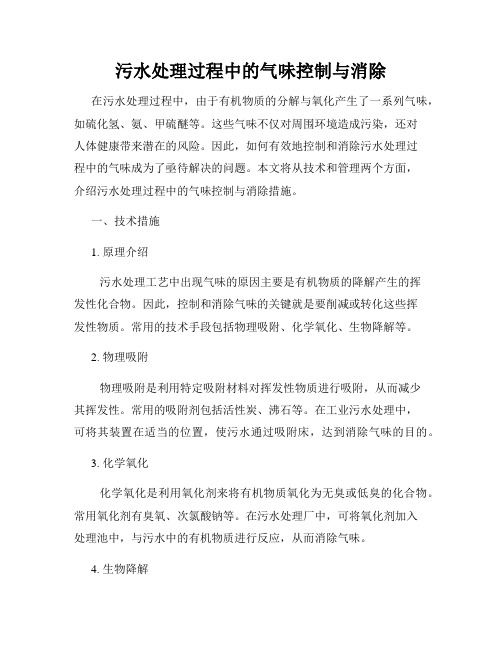 污水处理过程中的气味控制与消除

在污水处理过程中，由于有机物质的分解与氧化产生了一系列气味，如硫化氢、氨、甲硫醚等。这些气味不仅对周围环境造成污染，还对人体健康带来潜在的风险。因此，如何有效地控制和消除污水处理过程中的气味成为了亟待解决的问题。本文将从技术和管理两个方面，介绍污水处理过程中的气味控制与消除措施。

一、技术措施

1. 原理介绍

污水处理工艺中出现气味的原因主要是有机物质的降解产生的挥发性化合物。因此，控制和消除气味的关键就是要削减或转化这些挥发性物质。常用的技术手段包括物理吸附、化学氧化、生物降解等。

2. 物理吸附

物理吸附是利用特定吸附材料对挥发性物质进行吸附，从而减少其挥发性。常用的吸附剂包括活性炭、沸石等。在工业污水处理中，可将其装置在适当的位置，使污水通过吸附床，达到消除气味的目的。

3. 化学氧化

化学氧化是利用氧化剂来将有机物质氧化为无臭或低臭的化合物。常用氧化剂有臭氧、次氯酸钠等。在污水处理厂中，可将氧化剂加入处理池中，与污水中的有机物质进行反应，从而消除气味。

4. 生物降解